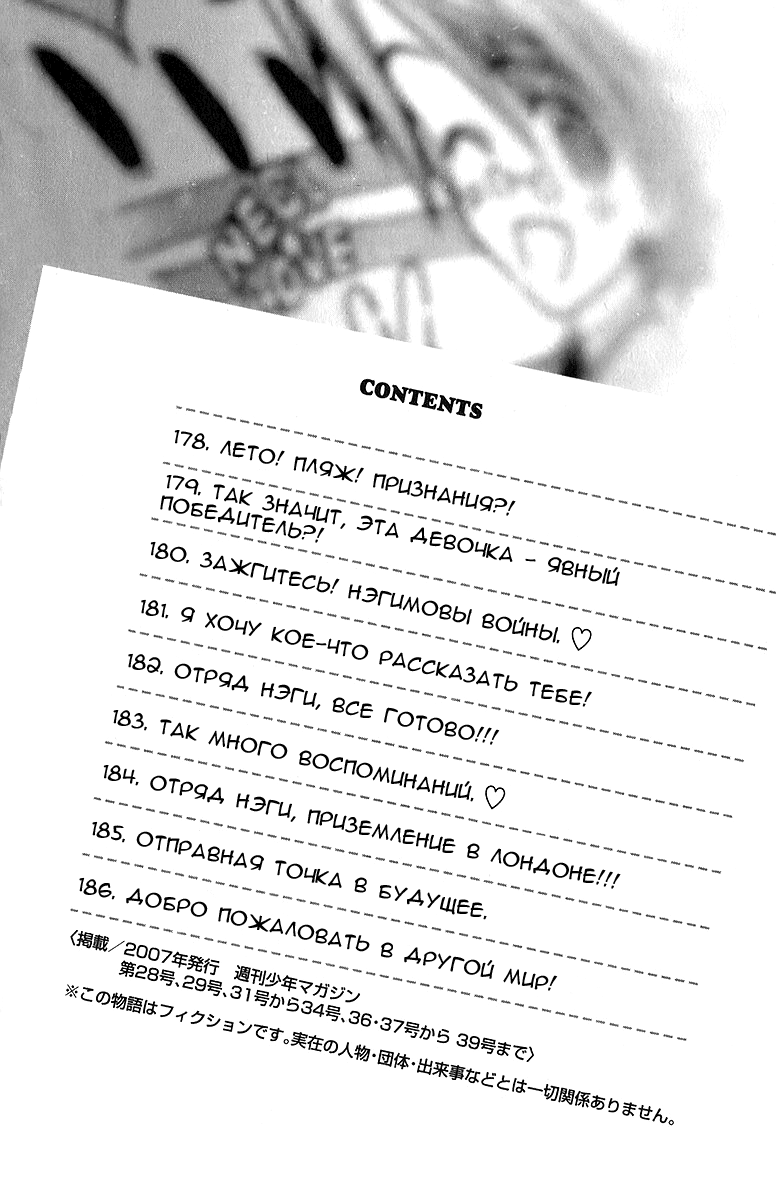 CONTENTS

178. ЛЕТО! ПЛЯЖ! ПРИЗНАНИЯ?!

179. ТАК ЗНАЧИТ, ЭТА ДЕВОЧКА - ЯВНЫЙ ПОБЕДИТЕЛЬ?!

180. ЗАЖГИТЕСЬ! НЭГИМОВЫ ВОЙНЫ. ♡

181. Я ХОЧУ КОЕ-ЧТО РАССКАЗАТЬ ТЕБЕ!

182. ОТРЯД НЭГИ, ВСЕ ГОТОВО!!!

183. ТАК МНОГО ВОСПОМИНАНИЙ. ♡

184. ОТРЯД НЭГИ, ПРИЗЕМЛЕНИЕ В ЛОНДОНЕ!!!

185. ОТПРАВНАЯ ТОЧКА В БУДУЩЕЕ.

186. ДОБРО ПОЖАЛОВАТЬ В ДРУГОЙ МИР!

〈掲載／2007年発行 週刊少年マガジン 第28号、29号、31号から34号、36・37号から 39号まで〉

※この物語はフィクションです。実在の人物・団体・出来事などとは一切関係ありません。